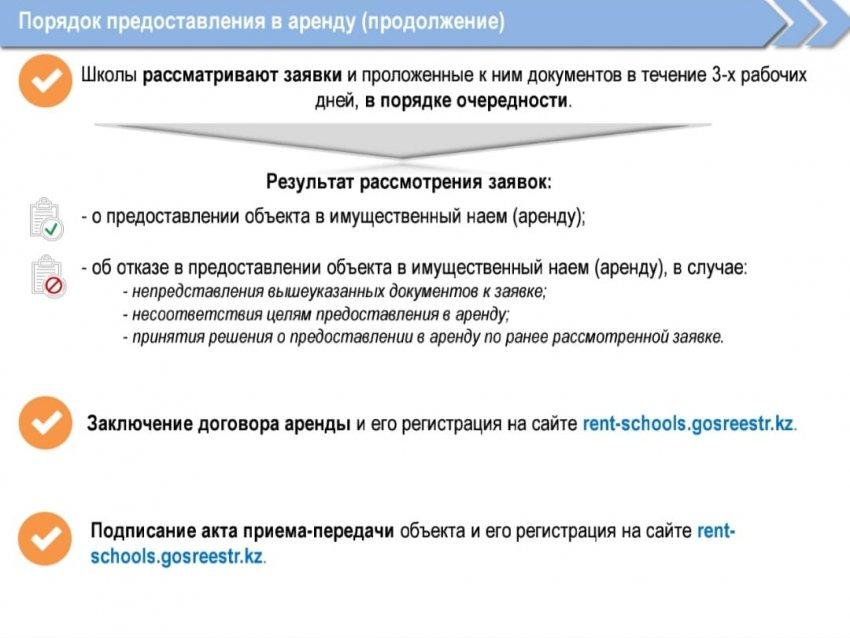 Порядок предоставления в аренду (продолжение)

Школы рассматривают заявки и проложенные к ним документов в течение 3-х рабочих дней, в порядке очередности.

Результат рассмотрения заявок:

- о предоставлении объекта в имущественный наем (аренду);

- об отказе в предоставлении объекта в имущественный наем (аренду), в случае:
- непредставления вышеуказанных документов к заявке;
- несоответствия целям предоставления в аренду;
- принятия решения о предоставлении в аренду по ранее рассмотренной заявке.

Заключение договора аренды и его регистрация на сайте rent-schools.gosreestr.kz.

Подписание акта приема-передачи объекта и его регистрация на сайте rent-schools.gosreestr.kz.